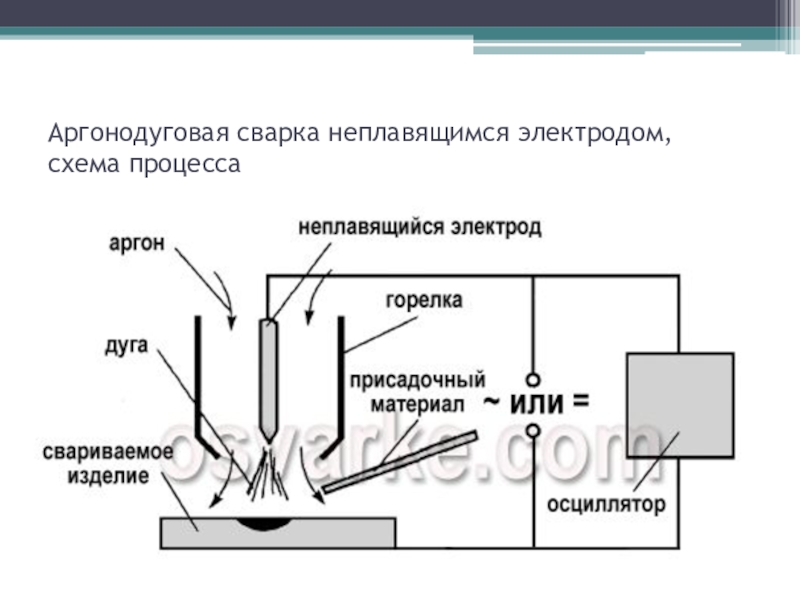 Аргонодуговая сварка неплавящимся электродом, схема процесса

аргон

неплавящийся электрод

горелка

дуга

присадочный материал

~ или =

свариваемое изделие

осциллятор

osvarke.com